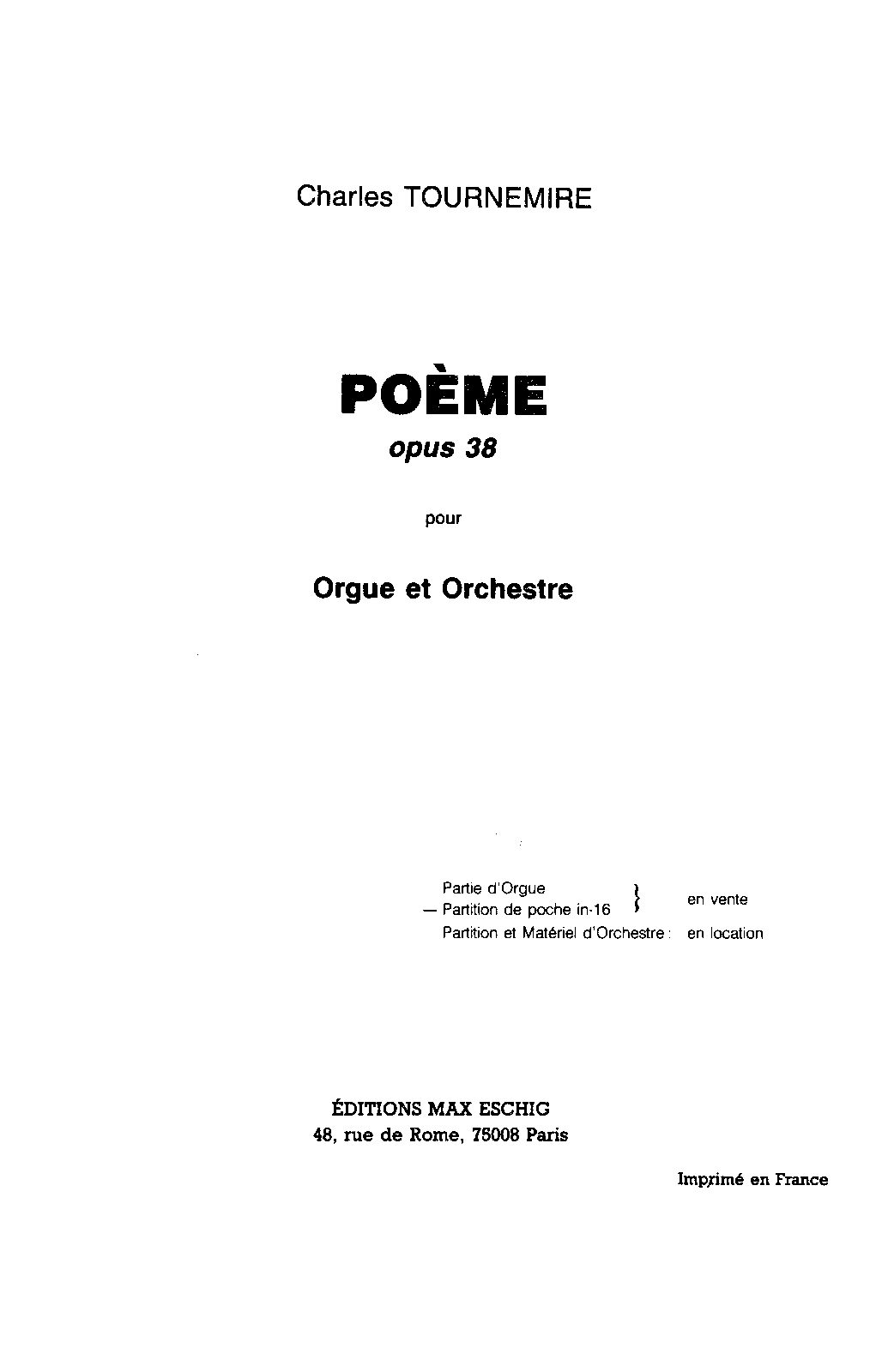 Charles TOURNEMIRE

POÈME
opus 38

pour

Orgue et Orchestre

Partie d'Orgue
— Partition de poche in-16 } en vente
Partition et Matériel d'Orchestre : en location

ÉDITIONS MAX ESCHIG
48, rue de Rome, 75008 Paris

Imprimé en France